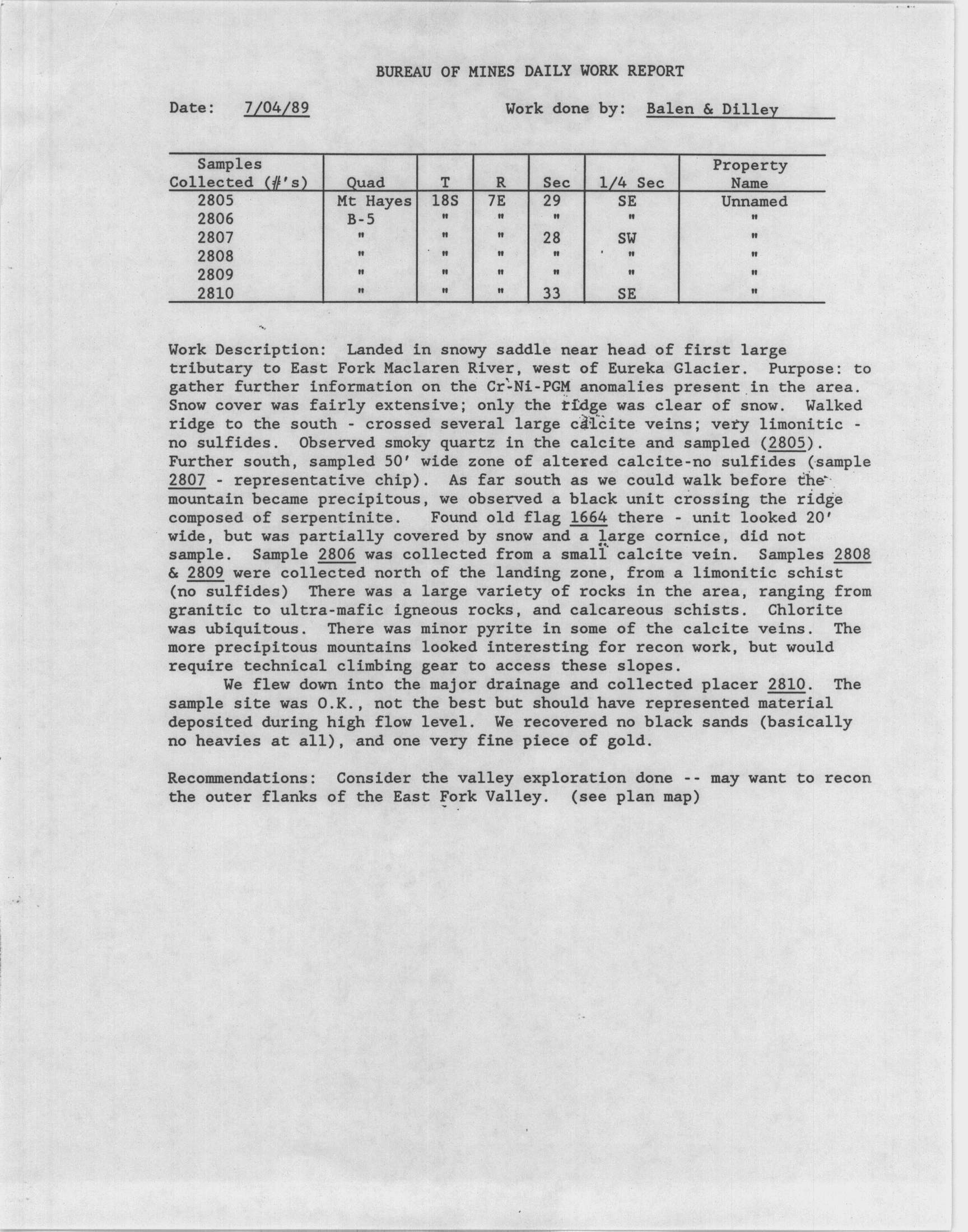 BUREAU OF MINES DAILY WORK REPORT

Date: 7/04/89

Work done by: Balen & Dilley

| Samples Collected (#'s) | Quad | T | R | Sec | 1/4 Sec | Property Name |
|---|---|---|---|---|---|---|
| 2805 | Mt Hayes | 18S | 7E | 29 | SE | Unnamed |
| 2806 | B-5 | " | " | " | " | " |
| 2807 | " | " | " | 28 | SW | " |
| 2808 | " | " | " | " | " | " |
| 2809 | " | " | " | " | " | " |
| 2810 | " | " | " | 33 | SE | " |

Work Description: Landed in snowy saddle near head of first large tributary to East Fork Maclaren River, west of Eureka Glacier. Purpose: to gather further information on the Cr-Ni-PGM anomalies present in the area. Snow cover was fairly extensive; only the ridge was clear of snow. Walked ridge to the south - crossed several large calcite veins; very limonitic - no sulfides. Observed smoky quartz in the calcite and sampled (2805). Further south, sampled 50' wide zone of altered calcite-no sulfides (sample 2807 - representative chip). As far south as we could walk before the mountain became precipitous, we observed a black unit crossing the ridge composed of serpentinite. Found old flag 1664 there - unit looked 20' wide, but was partially covered by snow and a large cornice, did not sample. Sample 2806 was collected from a small calcite vein. Samples 2808 & 2809 were collected north of the landing zone, from a limonitic schist (no sulfides) There was a large variety of rocks in the area, ranging from granitic to ultra-mafic igneous rocks, and calcareous schists. Chlorite was ubiquitous. There was minor pyrite in some of the calcite veins. The more precipitous mountains looked interesting for recon work, but would require technical climbing gear to access these slopes.

We flew down into the major drainage and collected placer 2810. The sample site was O.K., not the best but should have represented material deposited during high flow level. We recovered no black sands (basically no heavies at all), and one very fine piece of gold.

Recommendations: Consider the valley exploration done -- may want to recon the outer flanks of the East Fork Valley. (see plan map)